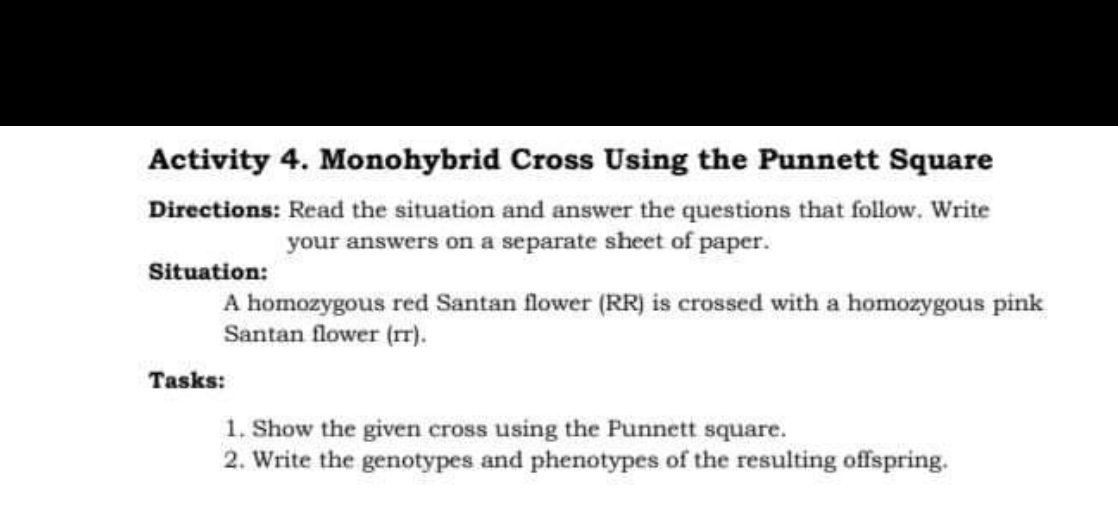 Activity 4. Monohybrid Cross Using the Punnett Square

Directions: Read the situation and answer the questions that follow. Write your answers on a separate sheet of paper.

Situation:

A homozygous red Santan flower (RR) is crossed with a homozygous pink Santan flower (rr).

Tasks:

1. Show the given cross using the Punnett square.
2. Write the genotypes and phenotypes of the resulting offspring.